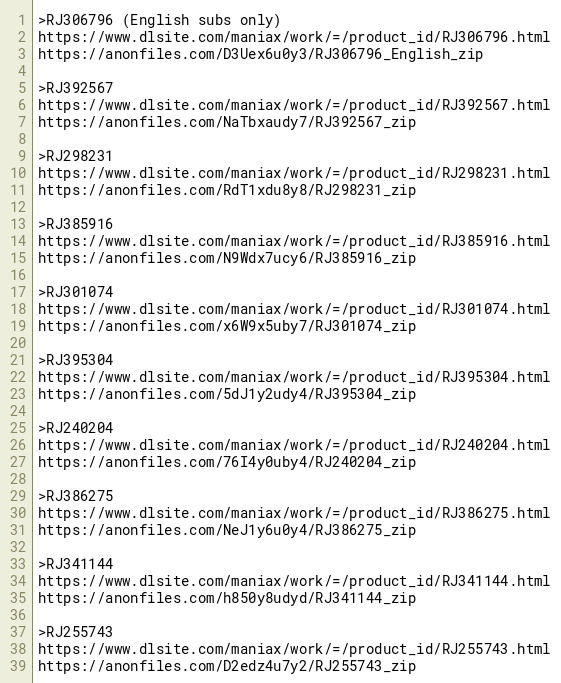 1 >RJ306796 (English subs only)
2 https://www.dlsite.com/maniax/work/=/product_id/RJ306796.html
3 https://anonfiles.com/D3Uex6u0y3/RJ306796_English_zip
4
5 >RJ392567
6 https://www.dlsite.com/maniax/work/=/product_id/RJ392567.html
7 https://anonfiles.com/NaTbxaudy7/RJ392567_zip
8
9 >RJ298231
10 https://www.dlsite.com/maniax/work/=/product_id/RJ298231.html
11 https://anonfiles.com/RdT1xdu8y8/RJ298231_zip
12
13 >RJ385916
14 https://www.dlsite.com/maniax/work/=/product_id/RJ385916.html
15 https://anonfiles.com/N9Wdx7ucy6/RJ385916_zip
16
17 >RJ301074
18 https://www.dlsite.com/maniax/work/=/product_id/RJ301074.html
19 https://anonfiles.com/x6W9x5uby7/RJ301074_zip
20
21 >RJ395304
22 https://www.dlsite.com/maniax/work/=/product_id/RJ395304.html
23 https://anonfiles.com/5dJ1y2udy4/RJ395304_zip
24
25 >RJ240204
26 https://www.dlsite.com/maniax/work/=/product_id/RJ240204.html
27 https://anonfiles.com/76I4y0uby4/RJ240204_zip
28
29 >RJ386275
30 https://www.dlsite.com/maniax/work/=/product_id/RJ386275.html
31 https://anonfiles.com/NeJ1y6u0y4/RJ386275_zip
32
33 >RJ341144
34 https://www.dlsite.com/maniax/work/=/product_id/RJ341144.html
35 https://anonfiles.com/h850y8udyd/RJ341144_zip
36
37 >RJ255743
38 https://www.dlsite.com/maniax/work/=/product_id/RJ255743.html
39 https://anonfiles.com/D2edz4u7y2/RJ255743_zip